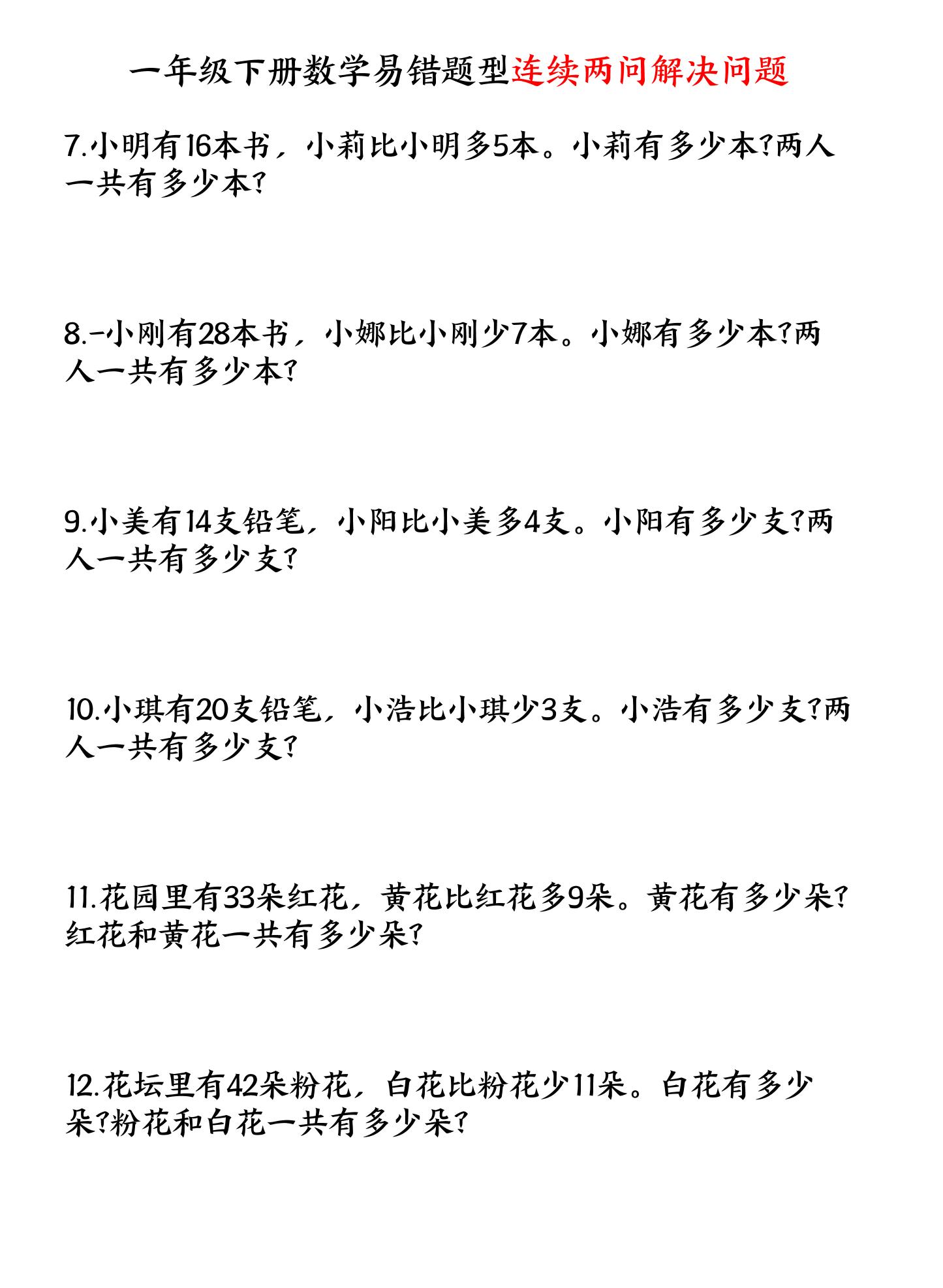 一年级下册数学易错题型连续两问解决问题

7.小明有16本书，小莉比小明多5本。小莉有多少本?两人一共有多少本?

8.-小刚有28本书，小娜比小刚少7本。小娜有多少本?两人一共有多少本?

9.小美有14支铅笔，小阳比小美多4支。小阳有多少支?两人一共有多少支?

10.小琪有20支铅笔，小浩比小琪少3支。小浩有多少支?两人一共有多少支?

11.花园里有33朵红花，黄花比红花多9朵。黄花有多少朵?红花和黄花一共有多少朵?

12.花坛里有42朵粉花，白花比粉花少11朵。白花有多少朵?粉花和白花一共有多少朵?